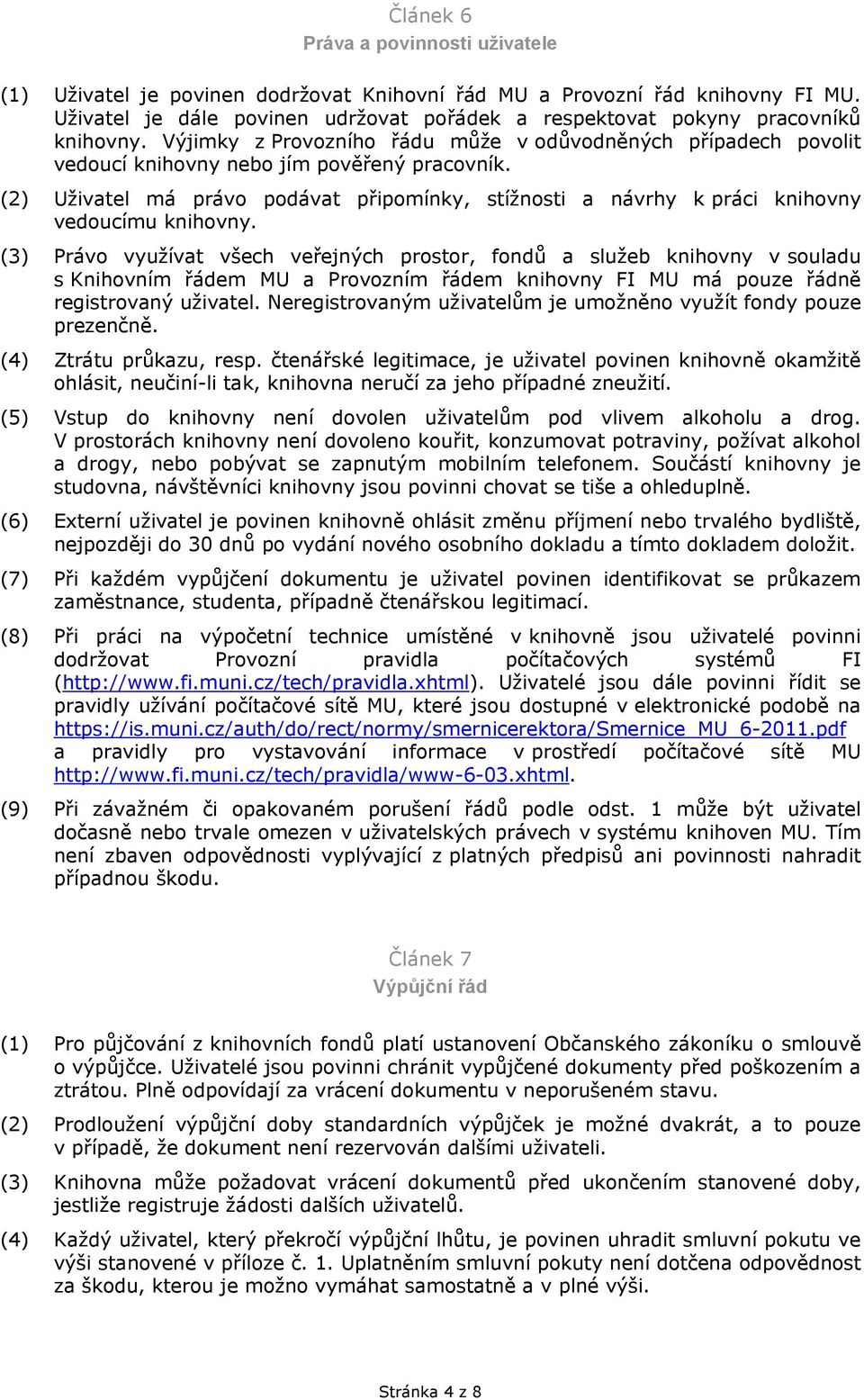 Článek 6
Práva a povinnosti uživatele

(1) Uživatel je povinen dodržovat Knihovní řád MU a Provozní řád knihovny FI MU. Uživatel je dále povinen udržovat pořádek a respektovat pokyny pracovníků knihovny. Výjimky z Provozního řádu může v odůvodněných případech povolit vedoucí knihovny nebo jím pověřený pracovník.

(2) Uživatel má právo podávat připomínky, stížnosti a návrhy k práci knihovny vedoucímu knihovny.

(3) Právo využívat všech veřejných prostor, fondů a služeb knihovny v souladu s Knihovním řádem MU a Provozním řádem knihovny FI MU má pouze řádně registrovaný uživatel. Neregistrovaným uživatelům je umožněno využít fondy pouze prezenčně.

(4) Ztrátu průkazu, resp. čtenářské legitimace, je uživatel povinen knihovně okamžitě ohlásit, neučiní-li tak, knihovna neručí za jeho případné zneužití.

(5) Vstup do knihovny není dovolen uživatelům pod vlivem alkoholu a drog. V prostorách knihovny není dovoleno kouřit, konzumovat potraviny, požívat alkohol a drogy, nebo pobývat se zapnutým mobilním telefonem. Součástí knihovny je studovna, návštěvníci knihovny jsou povinni chovat se tiše a ohleduplně.

(6) Externí uživatel je povinen knihovně ohlásit změnu příjmení nebo trvalého bydliště, nejpozději do 30 dnů po vydání nového osobního dokladu a tímto dokladem doložit.

(7) Při každém vypůjčení dokumentu je uživatel povinen identifikovat se průkazem zaměstnance, studenta, případně čtenářskou legitimací.

(8) Při práci na výpočetní technice umístěné v knihovně jsou uživatelé povinni dodržovat Provozní pravidla počítačových systémů FI (http://www.fi.muni.cz/tech/pravidla.xhtml). Uživatelé jsou dále povinni řídit se pravidly užívání počítačové sítě MU, které jsou dostupné v elektronické podobě na https://is.muni.cz/auth/do/rect/normy/smernicerektora/Smernice_MU_6-2011.pdf a pravidly pro vystavování informace v prostředí počítačové sítě MU http://www.fi.muni.cz/tech/pravidla/www-6-03.xhtml.

(9) Při závažném či opakovaném porušení řádů podle odst. 1 může být uživatel dočasně nebo trvale omezen v uživatelských právech v systému knihoven MU. Tím není zbaven odpovědnosti vyplývající z platných předpisů ani povinnosti nahradit případnou škodu.

Článek 7
Výpůjční řád

(1) Pro půjčování z knihovních fondů platí ustanovení Občanského zákoníku o smlouvě o výpůjčce. Uživatelé jsou povinni chránit vypůjčené dokumenty před poškozením a ztrátou. Plně odpovídají za vrácení dokumentu v neporušeném stavu.

(2) Prodloužení výpůjční doby standardních výpůjček je možné dvakrát, a to pouze v případě, že dokument není rezervován dalšími uživateli.

(3) Knihovna může požadovat vrácení dokumentů před ukončením stanovené doby, jestliže registruje žádosti dalších uživatelů.

(4) Každý uživatel, který překročí výpůjční lhůtu, je povinen uhradit smluvní pokutu ve výši stanovené v příloze č. 1. Uplatněním smluvní pokuty není dotčena odpovědnost za škodu, kterou je možno vymáhat samostatně a v plné výši.

Stránka 4 z 8